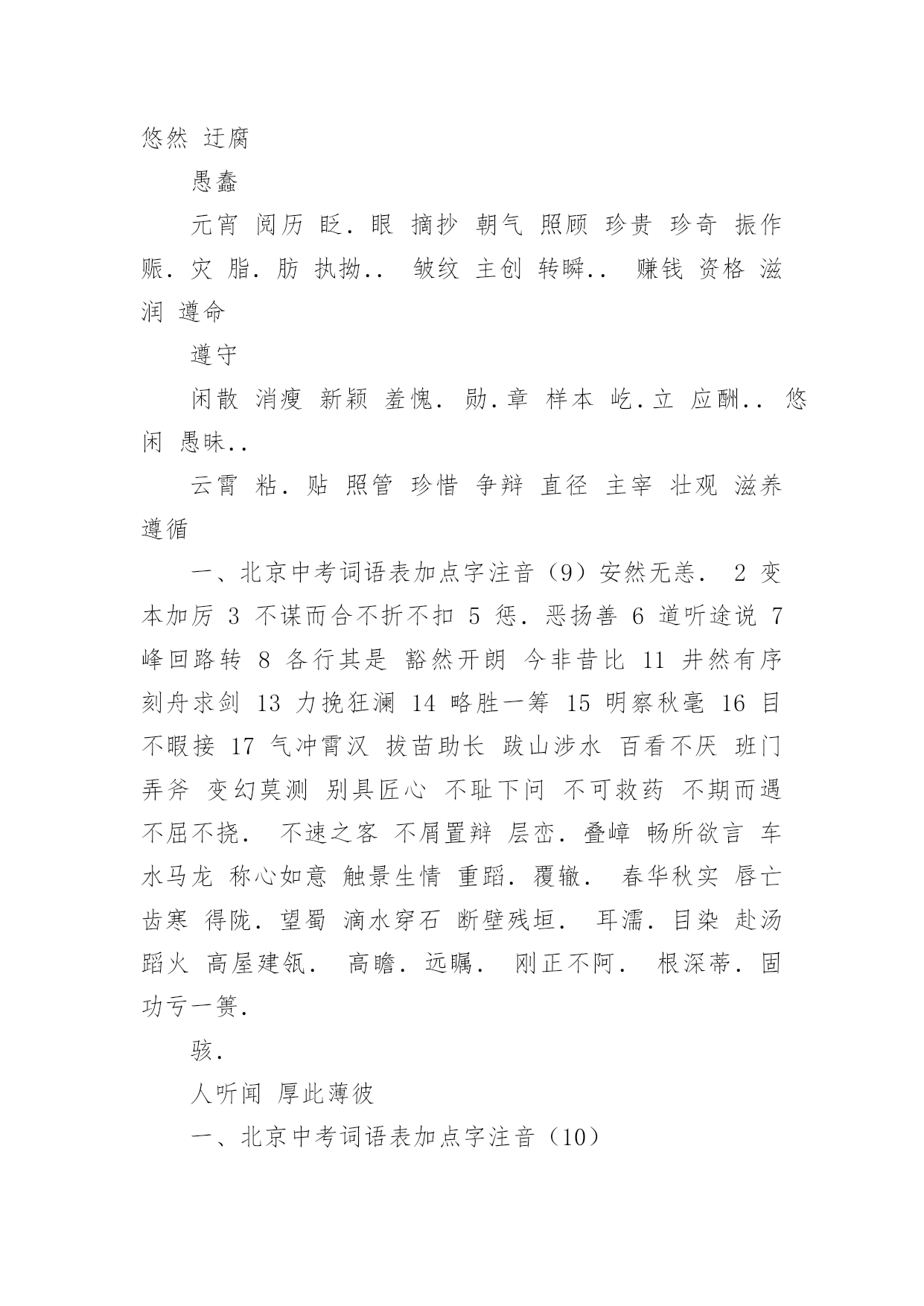 悠然 迂腐

愚蠢

元宵 阅历 眨. 眼 摘抄 朝气 照顾 珍贵 珍奇 振作 赈. 灾 脂. 肪 执拗.. 皱纹 主创 转瞬.. 赚钱 资格 滋润 遵命

遵守

闲散 消瘦 新颖 羞愧. 勋. 章 样本 屹. 立 应酬.. 悠闲 愚昧..

云霄 粘. 贴 照管 珍惜 争辩 直径 主宰 壮观 滋养 遵循

一、北京中考词语表加点字注音（9）安然无恙. 2 变本加厉 3 不谋而合不折不扣 5 惩. 恶扬善 6 道听途说 7 峰回路转 8 各行其是 豁然开朗 今非昔比 11 井然有序 刻舟求剑 13 力挽狂澜 14 略胜一筹 15 明察秋毫 16 目不暇接 17 气冲霄汉 拔苗助长 跋山涉水 百看不厌 班门弄斧 变幻莫测 别具匠心 不耻下问 不可救药 不期而遇 不屈不挠. 不速之客 不屑置辩 层峦. 叠嶂 畅所欲言 车水马龙 称心如意 触景生情 重蹈. 覆辙. 春华秋实 唇亡齿寒 得陇. 望蜀 滴水穿石 断壁残垣. 耳濡. 目染 赴汤蹈火 高屋建瓴. 高瞻. 远瞩. 刚正不阿. 根深蒂. 固 功亏一篑.

骇.

人听闻 厚此薄彼

一、北京中考词语表加点字注音（10）